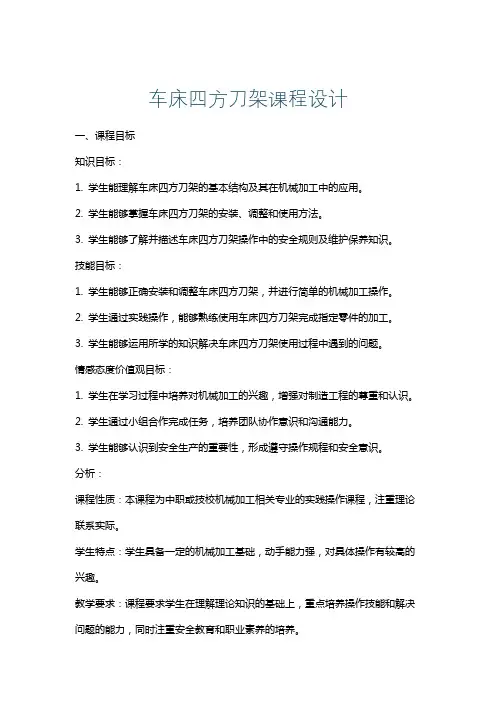 车床四方刀架课程设计

一、课程目标

知识目标：

1. 学生能理解车床四方刀架的基本结构及其在机械加工中的应用。

2. 学生能够掌握车床四方刀架的安装、调整和使用方法。

3. 学生能够了解并描述车床四方刀架操作中的安全规则及维护保养知识。

技能目标：

1. 学生能够正确安装和调整车床四方刀架，并进行简单的机械加工操作。

2. 学生通过实践操作，能够熟练使用车床四方刀架完成指定零件的加工。

3. 学生能够运用所学的知识解决车床四方刀架使用过程中遇到的问题。

情感态度价值观目标：

1. 学生在学习过程中培养对机械加工的兴趣，增强对制造工程的尊重和认识。

2. 学生通过小组合作完成任务，培养团队协作意识和沟通能力。

3. 学生能够认识到安全生产的重要性，形成遵守操作规程和安全意识。

分析：

课程性质：本课程为中职或技校机械加工相关专业的实践操作课程，注重理论联系实际。

学生特点：学生具备一定的机械加工基础，动手能力强，对具体操作有较高的兴趣。

教学要求：课程要求学生在理解理论知识的基础上，重点培养操作技能和解决问题的能力，同时注重安全教育和职业素养的培养。